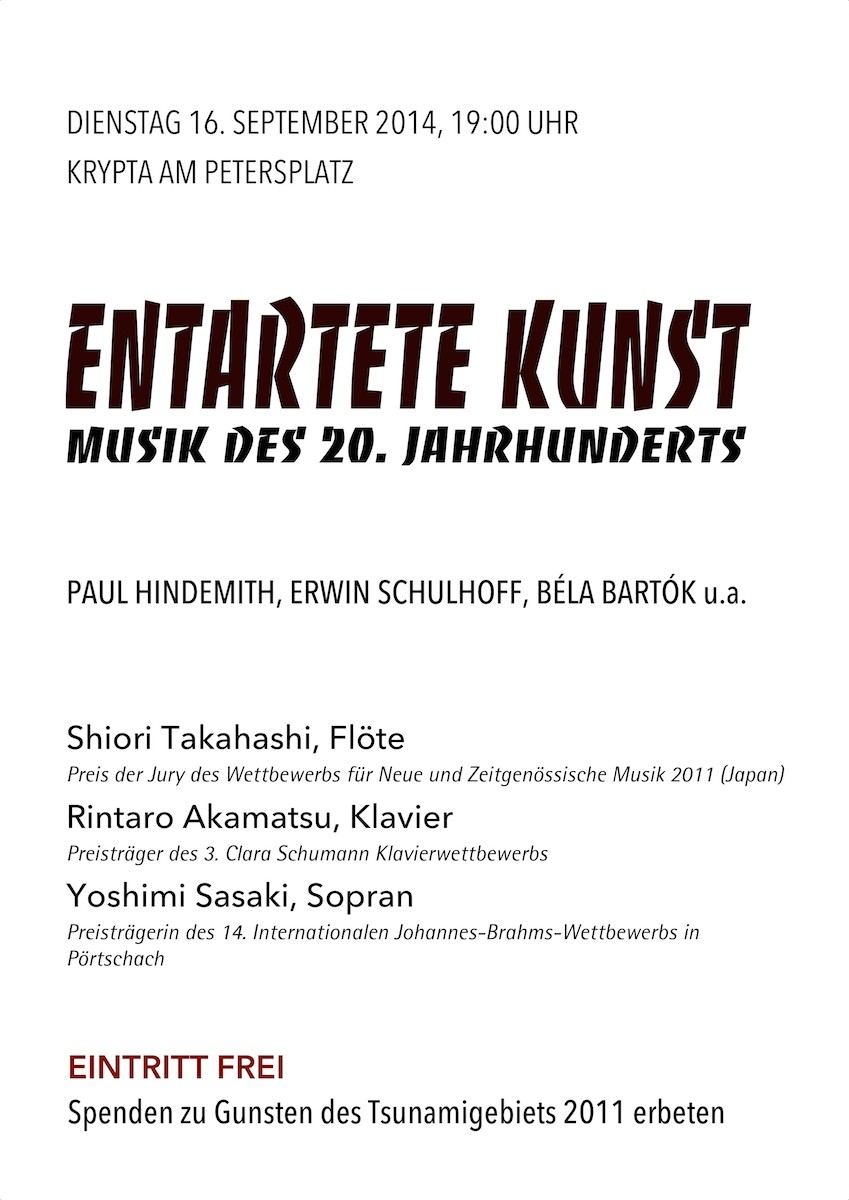 DIENSTAG 16. SEPTEMBER 2014, 19:00 UHR
KRYPTA AM PETERSPLATZ

ENTARTETE KUNST
MUSIK DES 20. JAHRHUNDERTS

PAUL HINDEMITH, ERWIN SCHULHOFF, BÉLA BARTÓK u.a.

Shiori Takahashi, Flöte
Preis der Jury des Wettbewerbs für Neue und Zeitgenössische Musik 2011 (Japan)

Rintaro Akamatsu, Klavier
Preisträger des 3. Clara Schumann Klavierwettbewerbs

Yoshimi Sasaki, Sopran
Preisträgerin des 14. Internationalen Johannes-Brahms-Wettbewerbs in Pörtschach

EINTRITT FREI
Spenden zu Gunsten des Tsunamigebiets 2011 erbeten